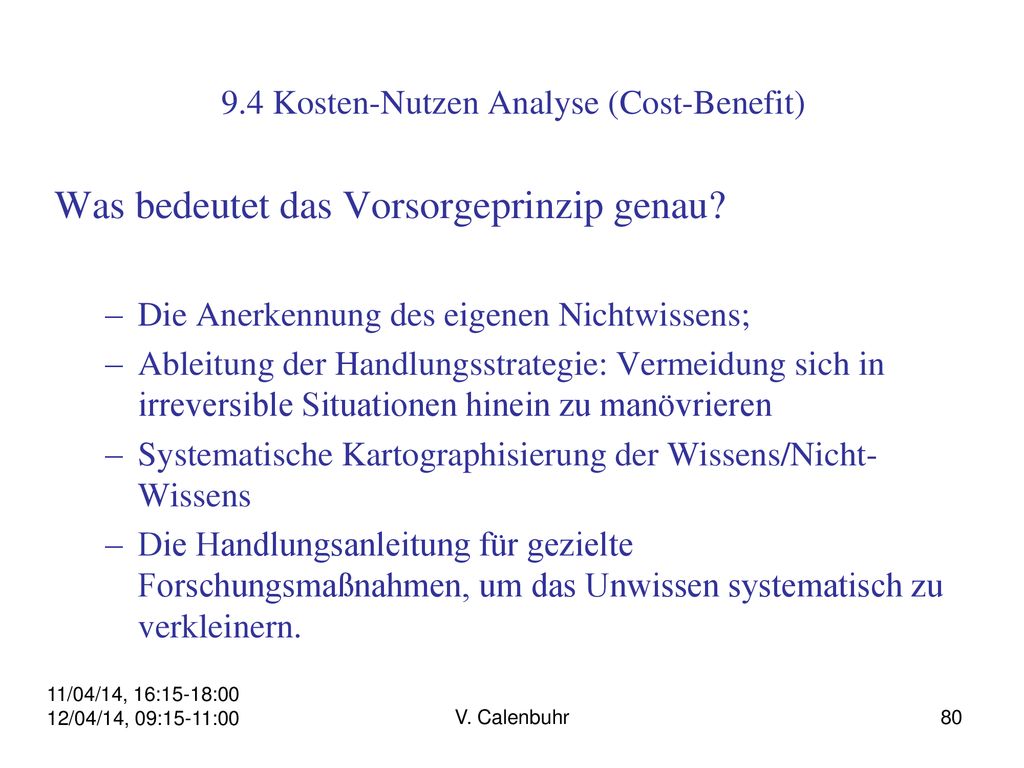 9.4 Kosten-Nutzen Analyse (Cost-Benefit)

Was bedeutet das Vorsorgeprinzip genau?

– Die Anerkennung des eigenen Nichtwissens;
– Ableitung der Handlungsstrategie: Vermeidung sich in irreversible Situationen hinein zu manövrieren
– Systematische Kartographisierung der Wissens/Nicht-Wissens
– Die Handlungsanleitung für gezielte Forschungsmaßnahmen, um das Unwissen systematisch zu verkleinern.

11/04/14, 16:15-18:00
12/04/14, 09:15-11:00

V. Calenbuhr

80